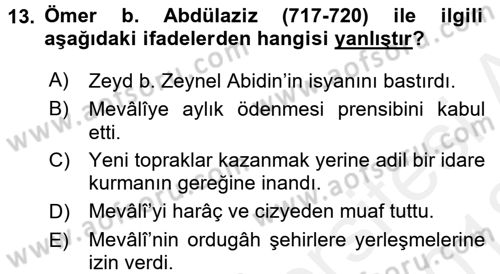 13. Ömer b. Abdülaziz (717-720) ile ilgili aşağıdaki ifadelerden hangisi yanlıştır?

A) Zeyd b. Zeynel Abidin'in isyanını bastırdı.
B) Mevâlîye aylık ödenmesi prensibini kabul etti.
C) Yeni topraklar kazanmak yerine adil bir idare kurmanın gereğine inandı.
D) Mevâlî'yi harâç ve cizyeden muaf tuttu.
E) Mevâlî'nin ordugâh şehirlere yerleşmelerine izin verdi.

www.aofsoru.com